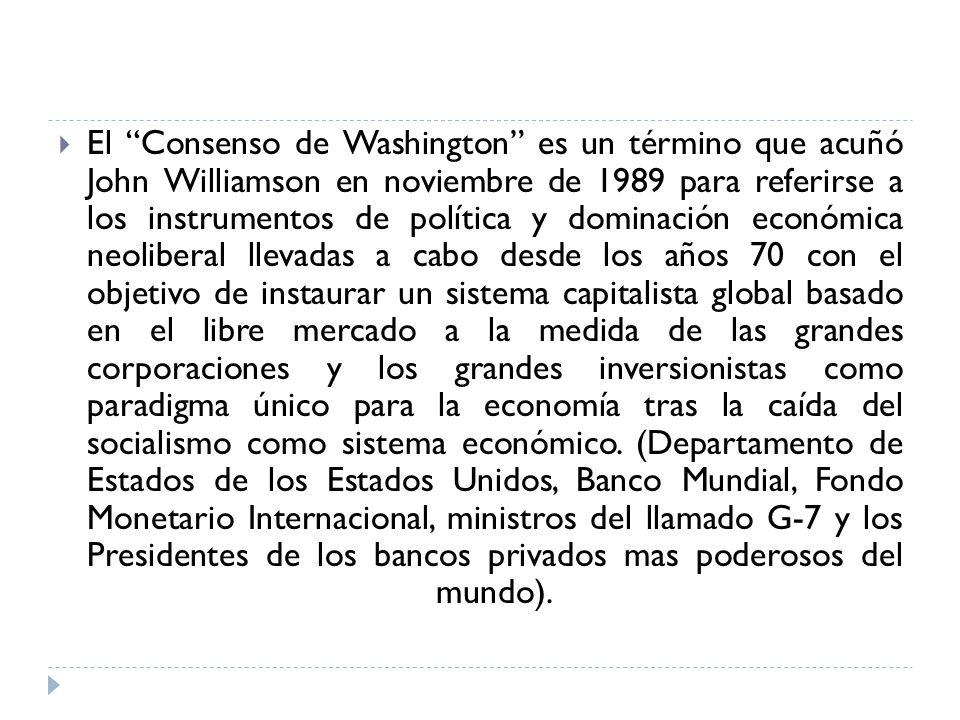 El “Consenso de Washington” es un término que acuñó John Williamson en noviembre de 1989 para referirse a los instrumentos de política y dominación económica neoliberal llevadas a cabo desde los años 70 con el objetivo de instaurar un sistema capitalista global basado en el libre mercado a la medida de las grandes corporaciones y los grandes inversionistas como paradigma único para la economía tras la caída del socialismo como sistema económico. (Departamento de Estados de los Estados Unidos, Banco Mundial, Fondo Monetario Internacional, ministros del llamado G-7 y los Presidentes de los bancos privados mas poderosos del mundo).